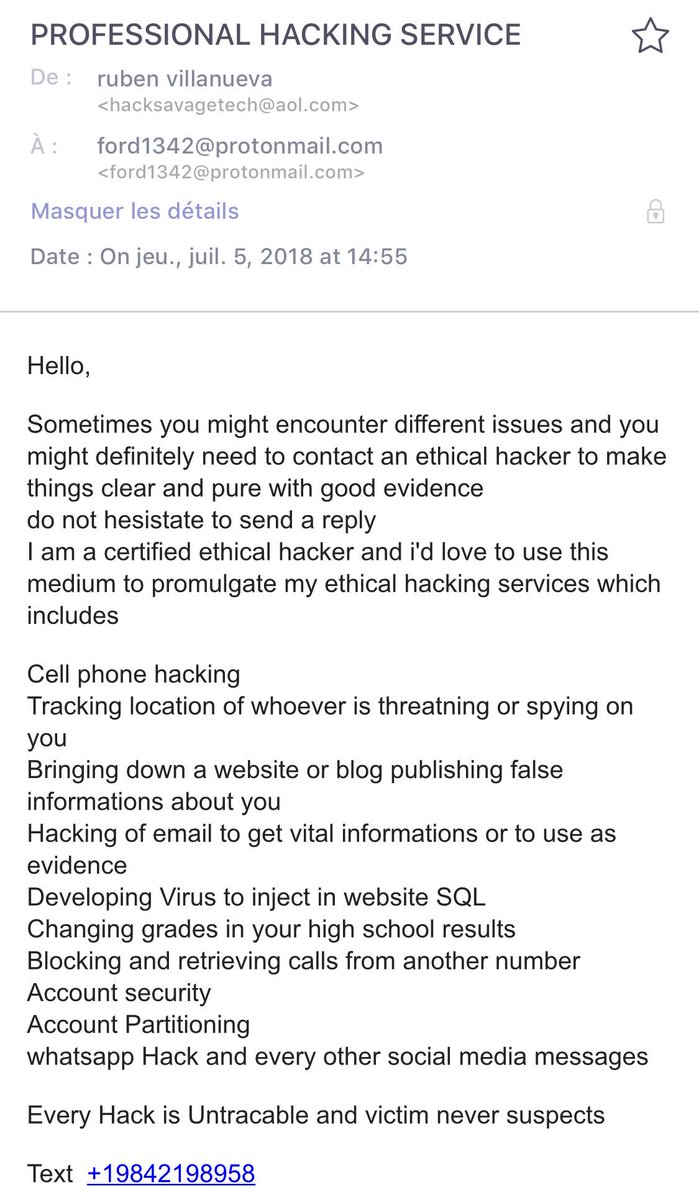 PROFESSIONAL HACKING SERVICE

De : ruben villanueva
<hacksavagetech@aol.com>

À : ford1342@protonmail.com
<ford1342@protonmail.com>

Masquer les détails

Date : On jeu., juil. 5, 2018 at 14:55

Hello,

Sometimes you might encounter different issues and you might definitely need to contact an ethical hacker to make things clear and pure with good evidence
do not hesistate to send a reply
I am a certified ethical hacker and i'd love to use this medium to promulgate my ethical hacking services which includes

Cell phone hacking
Tracking location of whoever is threatning or spying on you
Bringing down a website or blog publishing false informations about you
Hacking of email to get vital informations or to use as evidence
Developing Virus to inject in website SQL
Changing grades in your high school results
Blocking and retrieving calls from another number
Account security
Account Partitioning
whatsapp Hack and every other social media messages

Every Hack is Untracable and victim never suspects

Text +19842198958